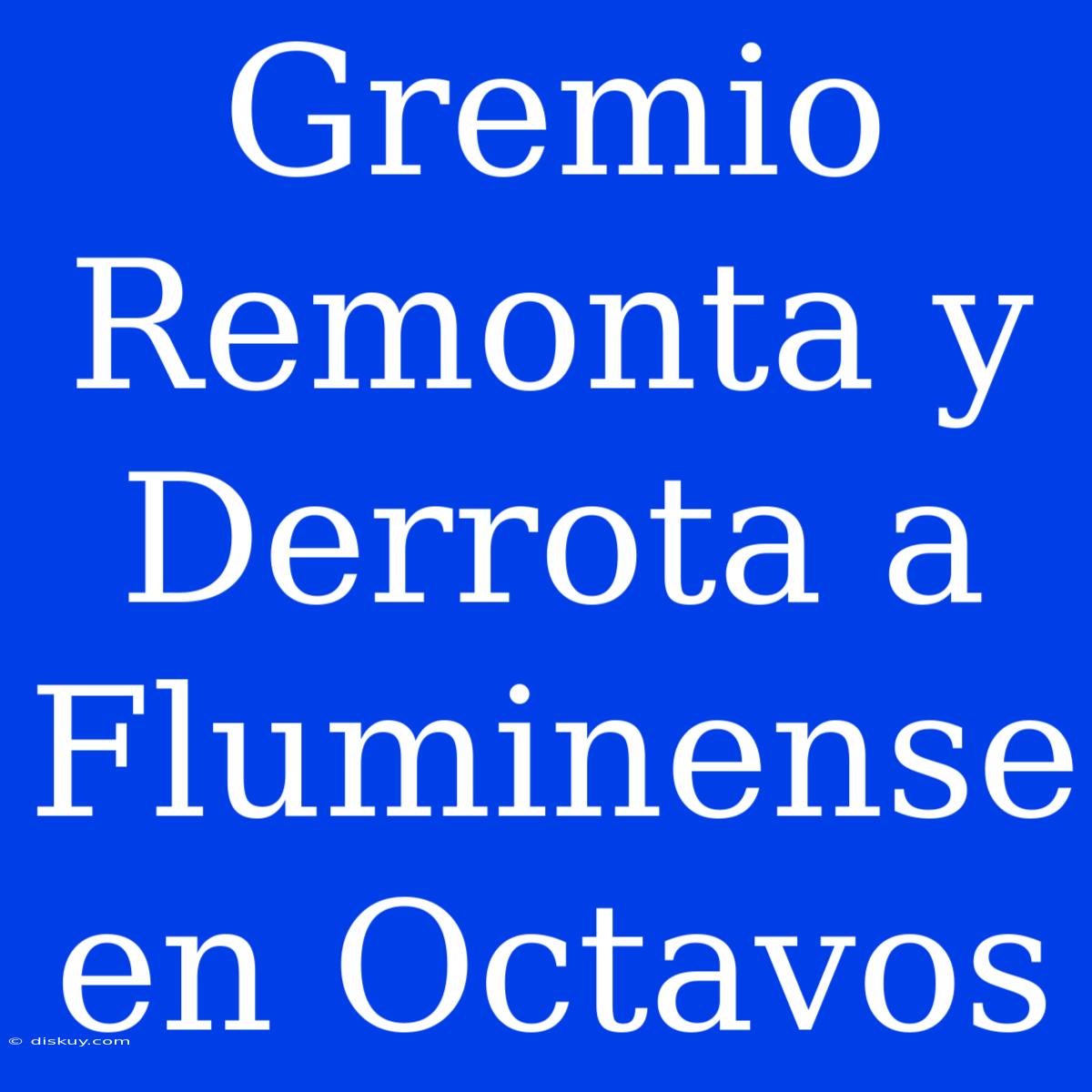 Gremio Remonta y Derrota a Fluminense en Octavos

© diskuy.com